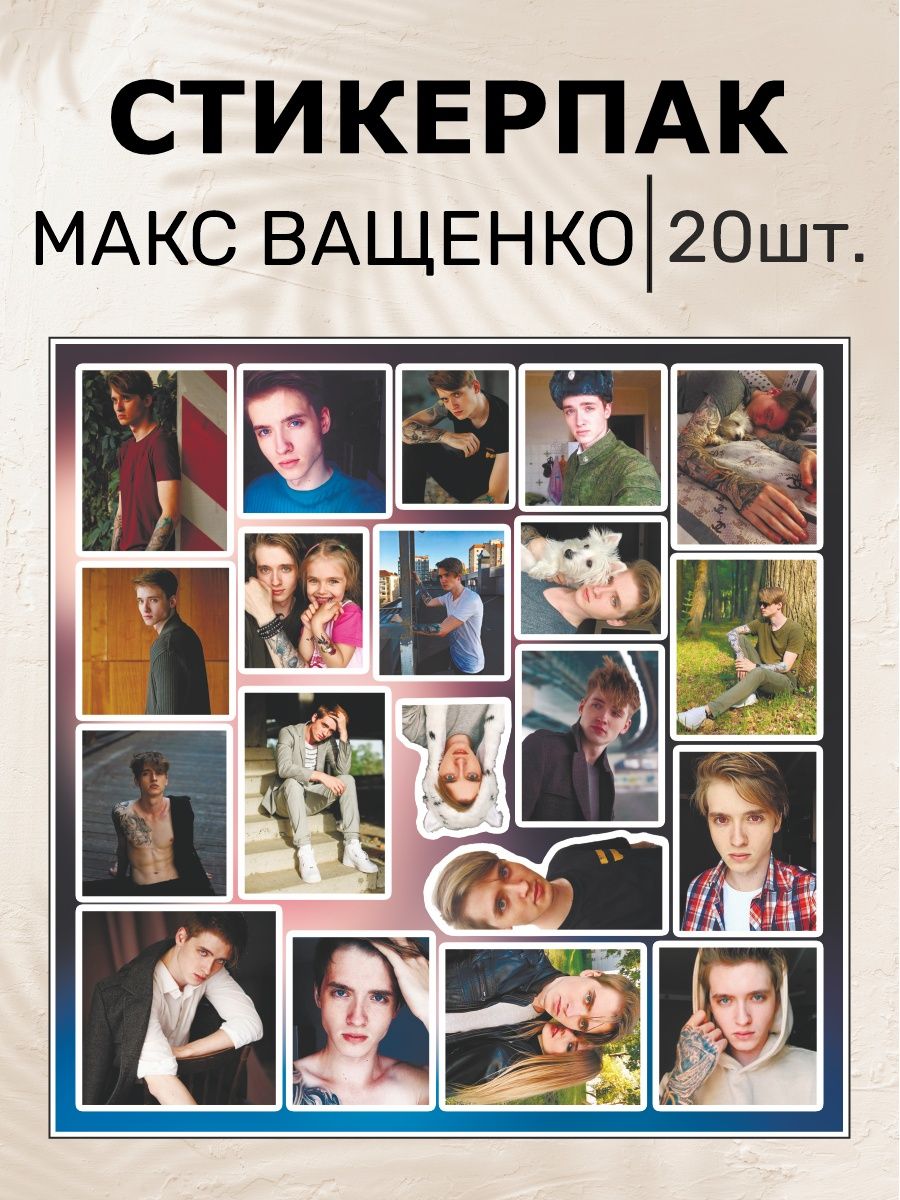 СТИКЕРПАК
МАКС ВАЩЕНКО | 20шт.